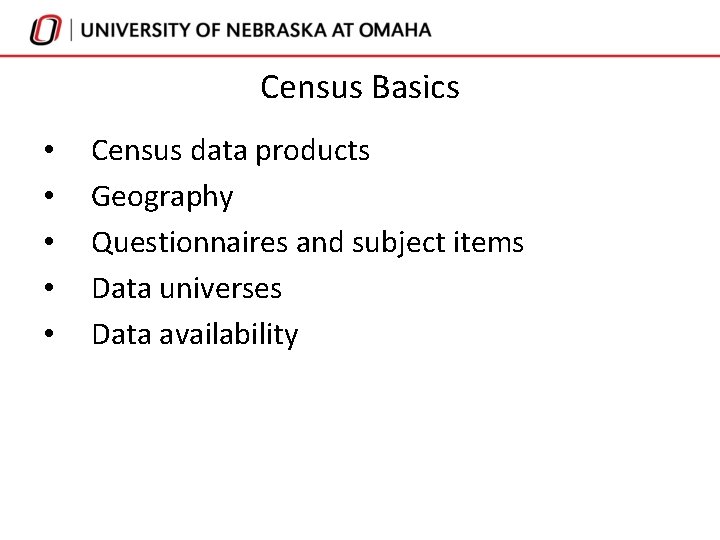 UNIVERSITY OF NEBRASKA AT OMAHA

Census Basics

• Census data products
• Geography
• Questionnaires and subject items
• Data universes
• Data availability